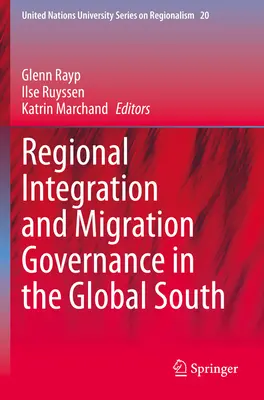 United Nations University Series on Regionalism 20

Glenn Rayp
Ilse Ruyssen
Katrin Marchand Editors

Regional Integration and Migration Governance in the Global South

Springer